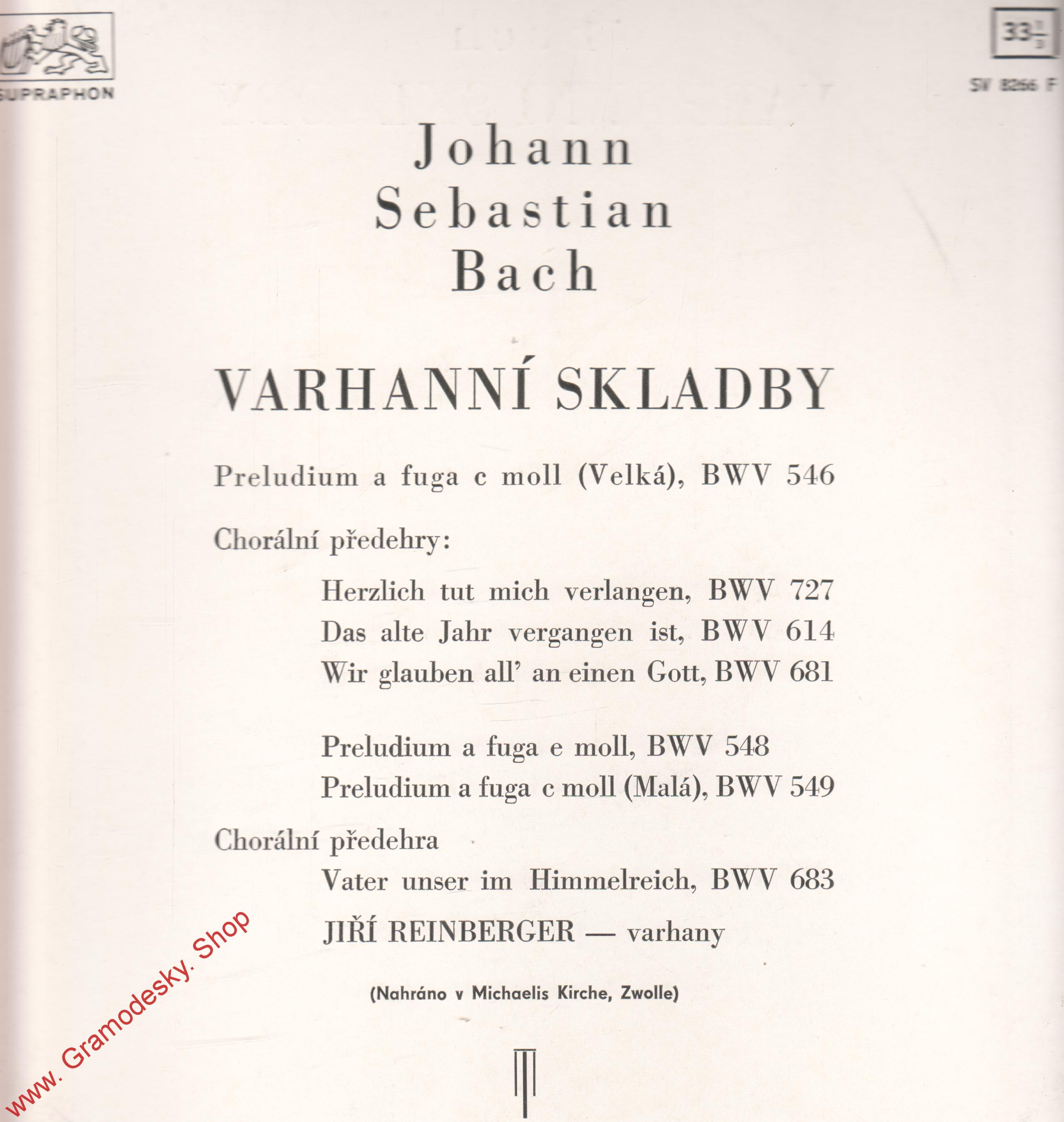 SUPRAPHON

$33\frac{1}{3}$

SV 8266 F

Johann
Sebastian
Bach

VARHANNÍ SKLADBY

Preludium a fuga c moll (Velká), BWV 546

Chorální předehry:

Herzlich tut mich verlangen, BWV 727
Das alte Jahr vergangen ist, BWV 614
Wir glauben all' an einen Gott, BWV 681

Preludium a fuga e moll, BWV 548
Preludium a fuga c moll (Malá), BWV 549

Chorální předehra
Vater unser im Himmelreich, BWV 683

JIŘÍ REINBERGER — varhany

(Nahráno v Michaelis Kirche, Zwolle)

www. Gramodesky. Shop